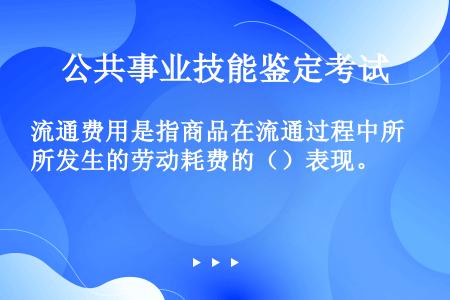 公共事业技能鉴定考试

流通费用是指商品在流通过程中所所发生的劳动耗费的（）表现。

▶ ▶ ▶